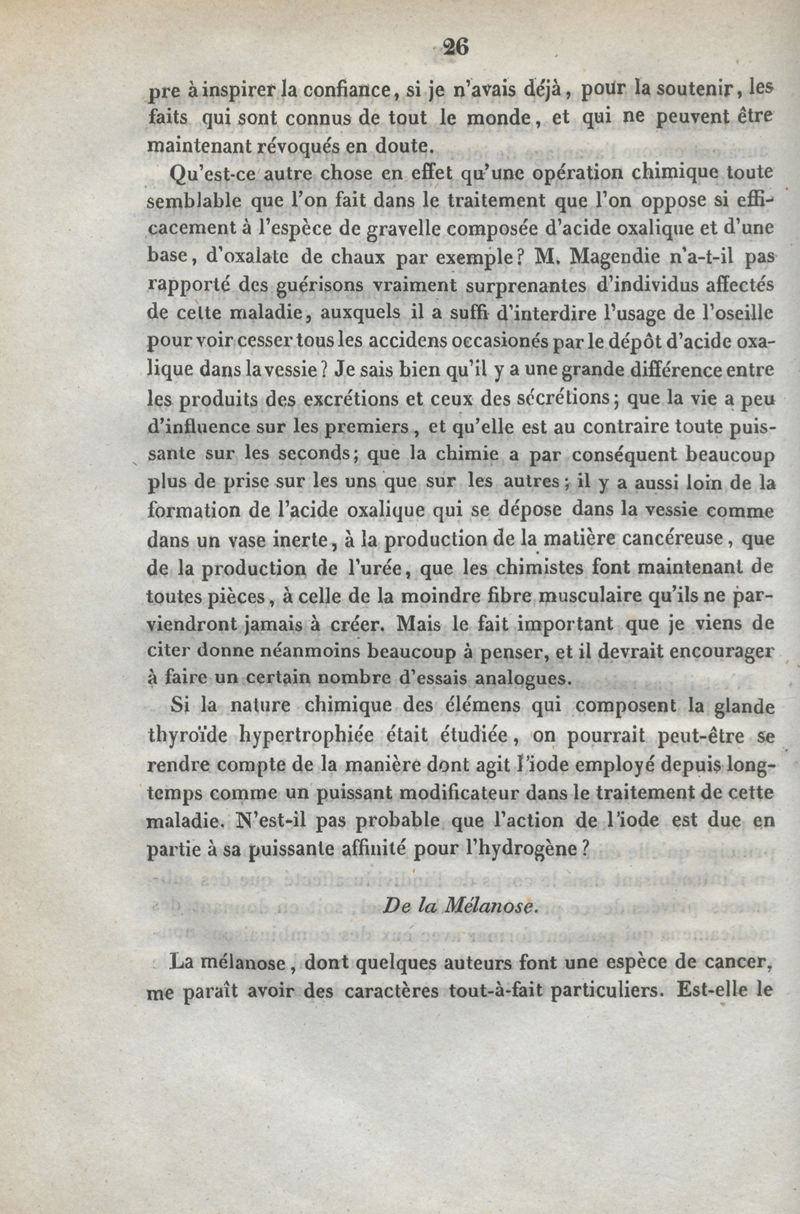 26

pre à inspirer la confiance, si je n'avais déjà, pour la soutenir, les faits qui sont connus de tout le monde, et qui ne peuvent être maintenant révoqués en doute.

Qu'est-ce autre chose en effet qu'une opération chimique toute semblable que l'on fait dans le traitement que l'on oppose si efficacement à l'espèce de gravelle composée d'acide oxalique et d'une base, d'oxalate de chaux par exemple? M. Magendie n'a-t-il pas rapporté des guérisons vraiment surprenantes d'individus affectés de cette maladie, auxquels il a suffi d'interdire l'usage de l'oseille pour voir cesser tous les accidens occasionés par le dépôt d'acide oxalique dans la vessie? Je sais bien qu'il y a une grande différence entre les produits des excrétions et ceux des sécrétions; que la vie a peu d'influence sur les premiers, et qu'elle est au contraire toute puissante sur les seconds; que la chimie a par conséquent beaucoup plus de prise sur les uns que sur les autres; il y a aussi loin de la formation de l'acide oxalique qui se dépose dans la vessie comme dans un vase inerte, à la production de la matière cancéreuse, que de la production de l'urée, que les chimistes font maintenant de toutes pièces, à celle de la moindre fibre musculaire qu'ils ne parviendront jamais à créer. Mais le fait important que je viens de citer donne néanmoins beaucoup à penser, et il devrait encourager à faire un certain nombre d'essais analogues.

Si la nature chimique des élémens qui composent la glande thyroïde hypertrophiée était étudiée, on pourrait peut-être se rendre compte de la manière dont agit l'iode employé depuis longtemps comme un puissant modificateur dans le traitement de cette maladie. N'est-il pas probable que l'action de l'iode est due en partie à sa puissante affinité pour l'hydrogène?

De la Mélanose.

La mélanose, dont quelques auteurs font une espèce de cancer, me paraît avoir des caractères tout-à-fait particuliers. Est-elle le